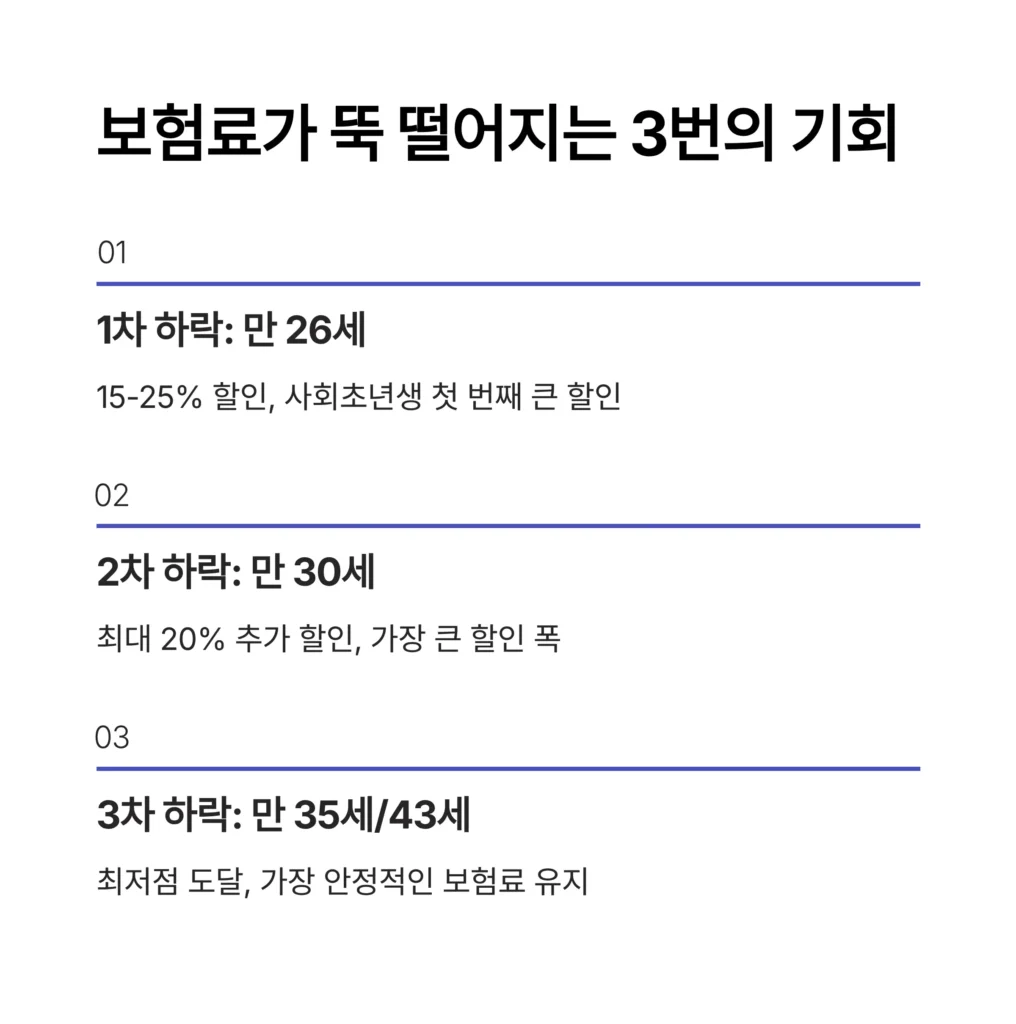 보험료가 뚝 떨어지는 3번의 기회

01

1차 하락: 만 26세

15-25% 할인, 사회초년생 첫 번째 큰 할인

02

2차 하락: 만 30세

최대 20% 추가 할인, 가장 큰 할인 폭

03

3차 하락: 만 35세/43세

최저점 도달, 가장 안정적인 보험료 유지